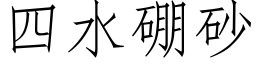 四水硼砂